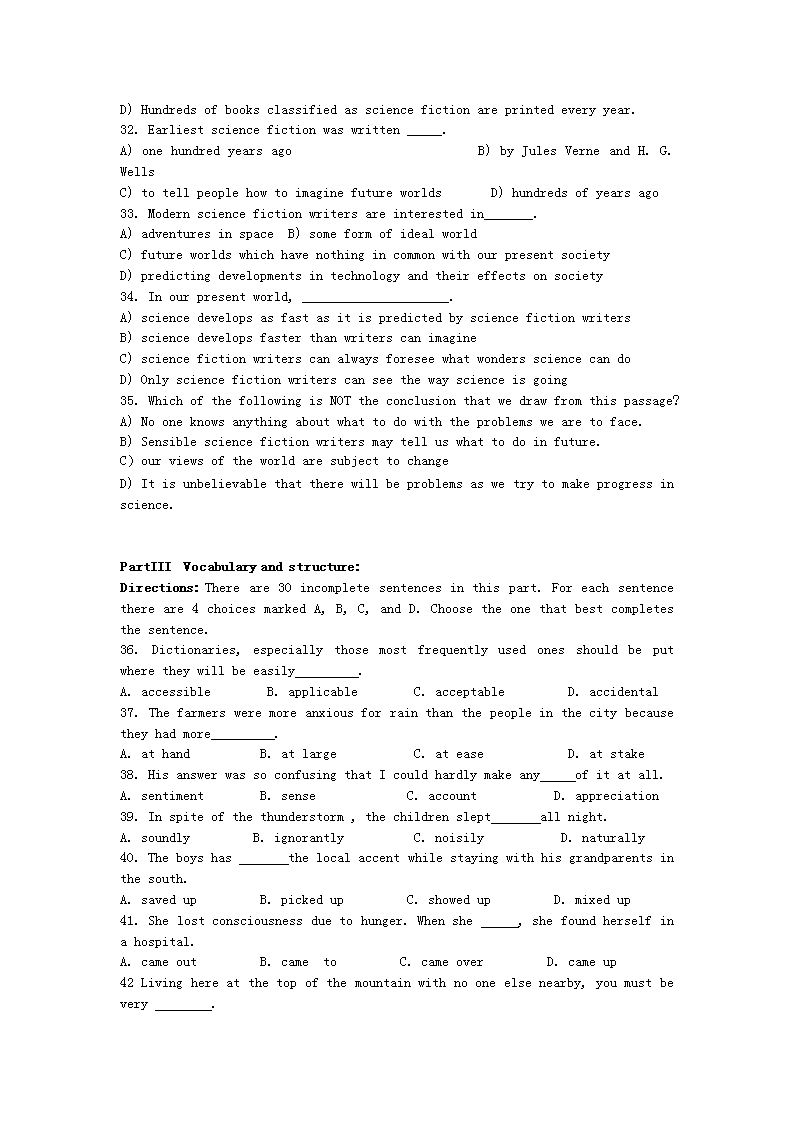 D) Hundreds of books classified as science fiction are printed every year.
32. Earliest science fiction was written _____.
A) one hundred years ago B) by Jules Verne and H. G. Wells
C) to tell people how to imagine future worlds D) hundreds of years ago
33. Modern science fiction writers are interested in_______.
A) adventures in space B) some form of ideal world
C) future worlds which have nothing in common with our present society
D) predicting developments in technology and their effects on society
34. In our present world, _____________________.
A) science develops as fast as it is predicted by science fiction writers
B) science develops faster than writers can imagine
C) science fiction writers can always foresee what wonders science can do
D) Only science fiction writers can see the way science is going
35. Which of the following is NOT the conclusion that we draw from this passage?
A) No one knows anything about what to do with the problems we are to face.
B) Sensible science fiction writers may tell us what to do in future.
C) our views of the world are subject to change
D) It is unbelievable that there will be problems as we try to make progress in science.

PartIII Vocabulary and structure:
Directions: There are 30 incomplete sentences in this part. For each sentence there are 4 choices marked A, B, C, and D. Choose the one that best completes the sentence.
36. Dictionaries, especially those most frequently used ones should be put where they will be easily_________.
A. accessible B. applicable C. acceptable D. accidental
37. The farmers were more anxious for rain than the people in the city because they had more_________.
A. at hand B. at large C. at ease D. at stake
38. His answer was so confusing that I could hardly make any_____of it at all.
A. sentiment B. sense C. account D. appreciation
39. In spite of the thunderstorm , the children slept_______all night.
A. soundly B. ignorantly C. noisily D. naturally
40. The boys has _______the local accent while staying with his grandparents in the south.
A. saved up B. picked up C. showed up D. mixed up
41. She lost consciousness due to hunger. When she _____, she found herself in a hospital.
A. came out B. came to C. came over D. came up
42 Living here at the top of the mountain with no one else nearby, you must be very ________.